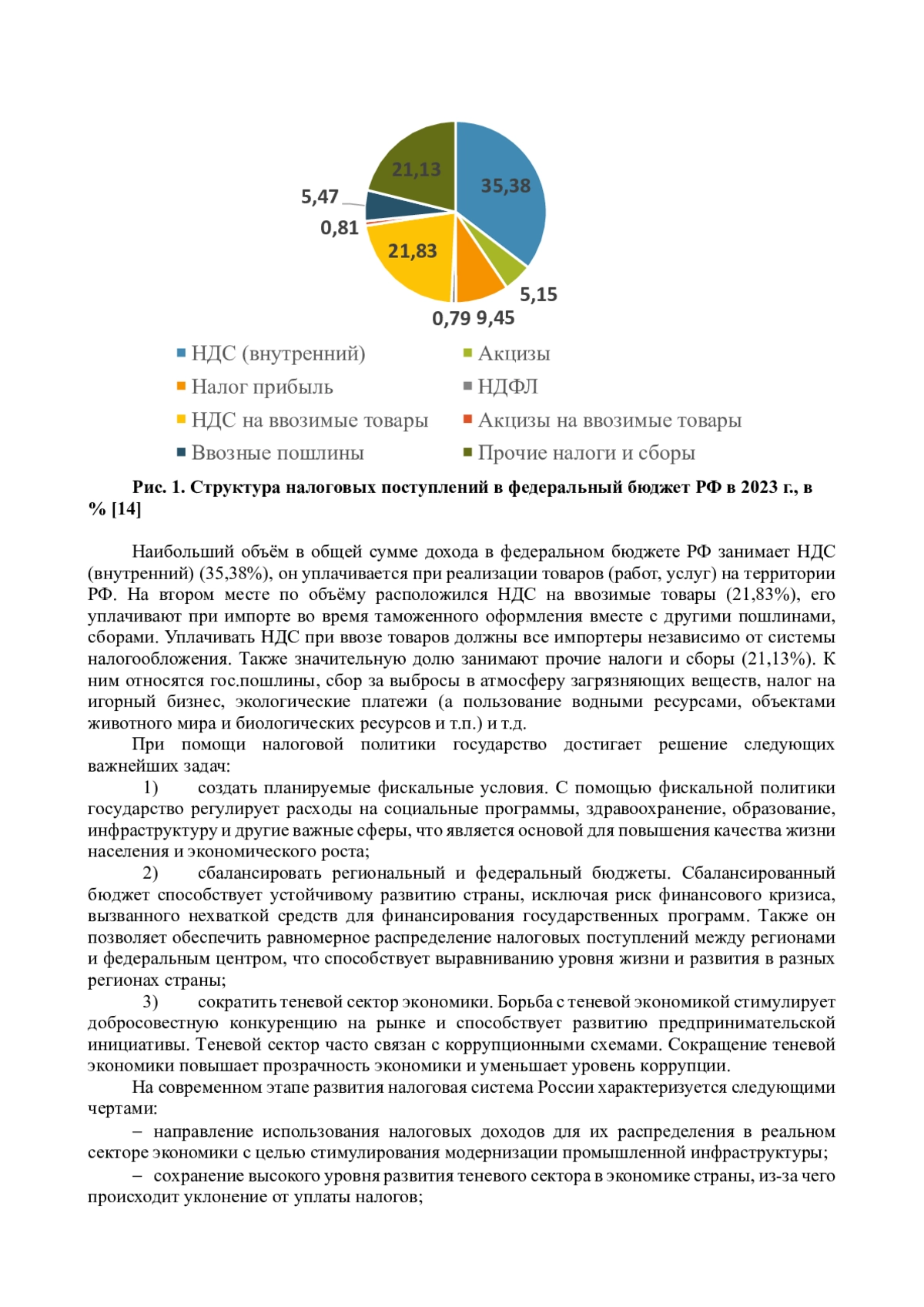 21,13
35,38
5,47
0,81
21,83
5,15
0,79 9,45

НДС (внутренний)
Акцизы
Налог прибыль
НДФЛ
НДС на ввозимые товары
Акцизы на ввозимые товары
Ввозные пошлины
Прочие налоги и сборы

Рис. 1. Структура налоговых поступлений в федеральный бюджет РФ в 2023 г., в % [14]

Наибольший объём в общей сумме дохода в федеральном бюджете РФ занимает НДС (внутренний) (35,38%), он уплачивается при реализации товаров (работ, услуг) на территории РФ. На втором месте по объёму расположился НДС на ввозимые товары (21,83%), его уплачивают при импорте во время таможенного оформления вместе с другими пошлинами, сборами. Уплачивать НДС при ввозе товаров должны все импортеры независимо от системы налогообложения. Также значительную долю занимают прочие налоги и сборы (21,13%). К ним относятся гос.пошлины, сбор за выбросы в атмосферу загрязняющих веществ, налог на игорный бизнес, экологические платежи (а пользование водными ресурсами, объектами животного мира и биологических ресурсов и т.п.) и т.д.

При помощи налоговой политики государство достигает решение следующих важнейших задач:

1) создать планируемые фискальные условия. С помощью фискальной политики государство регулирует расходы на социальные программы, здравоохранение, образование, инфраструктуру и другие важные сферы, что является основой для повышения качества жизни населения и экономического роста;

2) сбалансировать региональный и федеральный бюджеты. Сбалансированный бюджет способствует устойчивому развитию страны, исключая риск финансового кризиса, вызванного нехваткой средств для финансирования государственных программ. Также он позволяет обеспечить равномерное распределение налоговых поступлений между регионами и федеральным центром, что способствует выравниванию уровня жизни и развития в разных регионах страны;

3) сократить теневой сектор экономики. Борьба с теневой экономикой стимулирует добросовестную конкуренцию на рынке и способствует развитию предпринимательской инициативы. Теневой сектор часто связан с коррупционными схемами. Сокращение теневой экономики повышает прозрачность экономики и уменьшает уровень коррупции.

На современном этапе развития налоговая система России характеризуется следующими чертами:

– направление использования налоговых доходов для их распределения в реальном секторе экономики с целью стимулирования модернизации промышленной инфраструктуры;

– сохранение высокого уровня развития теневого сектора в экономике страны, из-за чего происходит уклонение от уплаты налогов;